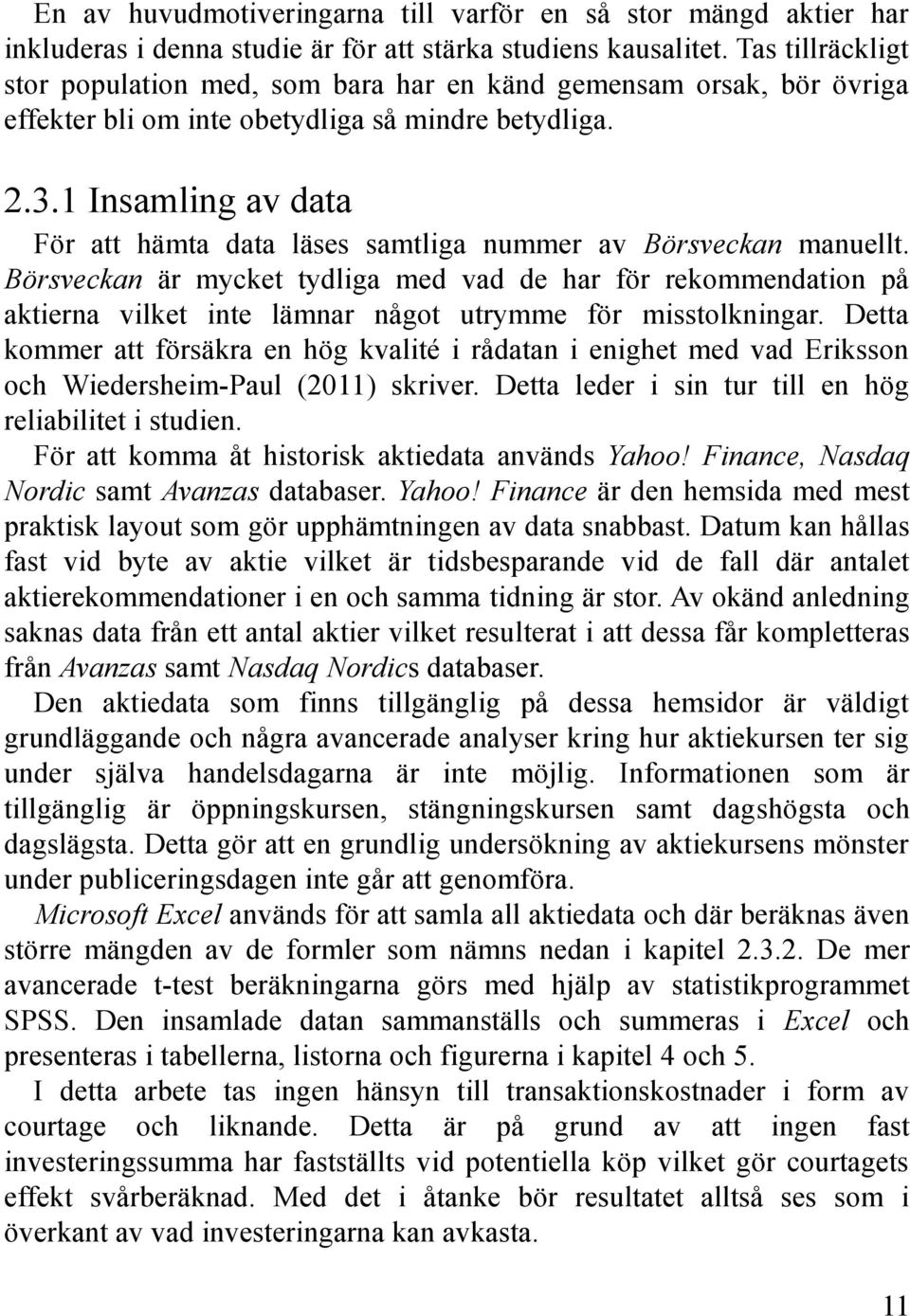 En av huvudmotiveringarna till varför en så stor mängd aktier har inkluderas i denna studie är för att stärka studiens kausalitet. Tas tillräckligt stor population med, som bara har en känd gemensam orsak, bör övriga effekter bli om inte obetydliga så mindre betydliga.

2.3.1 Insamling av data

För att hämta data läses samtliga nummer av Börsveckan manuellt. Börsveckan är mycket tydliga med vad de har för rekommendation på aktierna vilket inte lämnar något utrymme för misstolkningar. Detta kommer att försäkra en hög kvalité i rådatan i enighet med vad Eriksson och Wiedersheim-Paul (2011) skriver. Detta leder i sin tur till en hög reliabilitet i studien.

För att komma åt historisk aktiedata används Yahoo! Finance, Nasdaq Nordic samt Avanzas databaser. Yahoo! Finance är den hemsida med mest praktisk layout som gör upphämtningen av data snabbast. Datum kan hållas fast vid byte av aktie vilket är tidsbesparande vid de fall där antalet aktierekommendationer i en och samma tidning är stor. Av okänd anledning saknas data från ett antal aktier vilket resulterat i att dessa får kompletteras från Avanzas samt Nasdaq Nordics databaser.

Den aktiedata som finns tillgänglig på dessa hemsidor är väldigt grundläggande och några avancerade analyser kring hur aktiekursen ter sig under själva handelsdagarna är inte möjlig. Informationen som är tillgänglig är öppningskursen, stängningskursen samt dagshögsta och dagslägsta. Detta gör att en grundlig undersökning av aktiekursens mönster under publiceringsdagen inte går att genomföra.

Microsoft Excel används för att samla all aktiedata och där beräknas även större mängden av de formler som nämns nedan i kapitel 2.3.2. De mer avancerade t-test beräkningarna görs med hjälp av statistikprogrammet SPSS. Den insamlade datan sammanställs och summeras i Excel och presenteras i tabellerna, listorna och figurerna i kapitel 4 och 5.

I detta arbete tas ingen hänsyn till transaktionskostnader i form av courtage och liknande. Detta är på grund av att ingen fast investeringssumma har fastställts vid potentiella köp vilket gör courtagets effekt svårberäknad. Med det i åtanke bör resultatet alltså ses som i överkant av vad investeringarna kan avkasta.

11